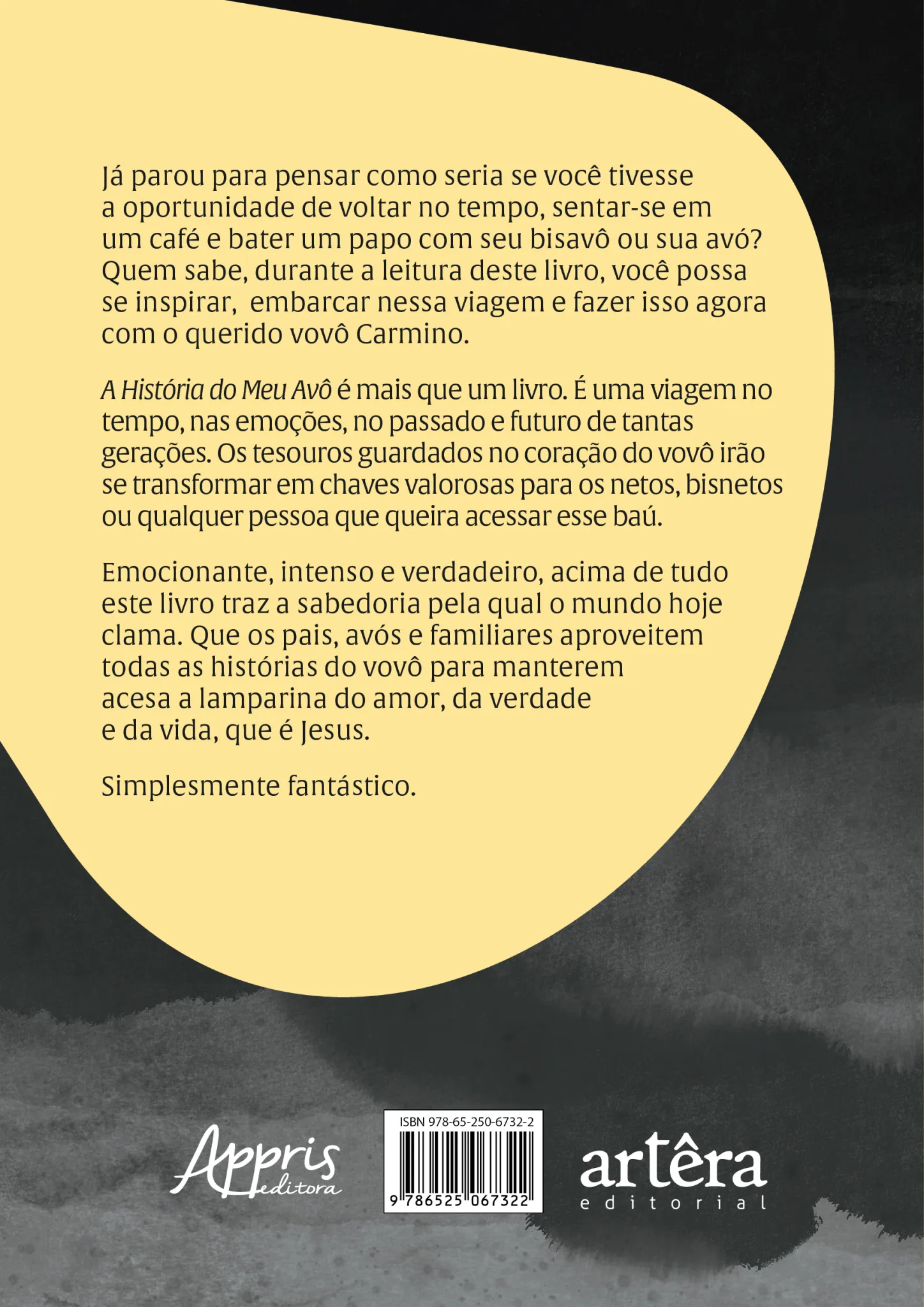 Já parou para pensar como seria se você tivesse a oportunidade de voltar no tempo, sentar-se em um café e bater um papo com seu bisavô ou sua avó? Quem sabe, durante a leitura deste livro, você possa se inspirar, embarcar nessa viagem e fazer isso agora com o querido vovô Carmino.

A História do Meu Avô é mais que um livro. É uma viagem no tempo, nas emoções, no passado e futuro de tantas gerações. Os tesouros guardados no coração do vovô irão se transformar em chaves valorosas para os netos, bisnetos ou qualquer pessoa que queira acessar esse baú.

Emocionante, intenso e verdadeiro, acima de tudo este livro traz a sabedoria pela qual o mundo hoje clama. Que os pais, avós e familiares aproveitem todas as histórias do vovô para manterem acesa a lamparina do amor, da verdade e da vida, que é Jesus.

Simplesmente fantástico.

Appris editora

ISBN 978-65-250-6732-2

9 786525 067322

artêra editorial